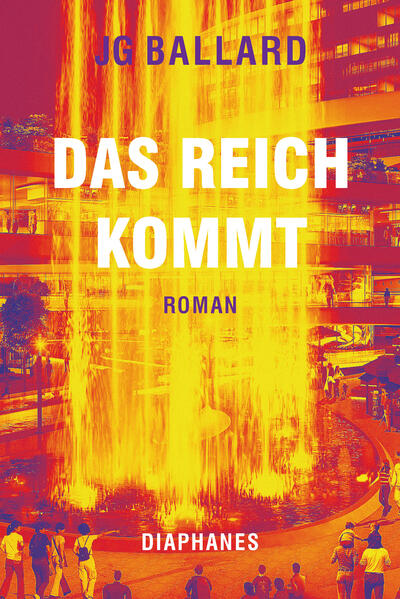 JG BALLARD

DAS REICH KOMMT

ROMAN

DIAPHANES